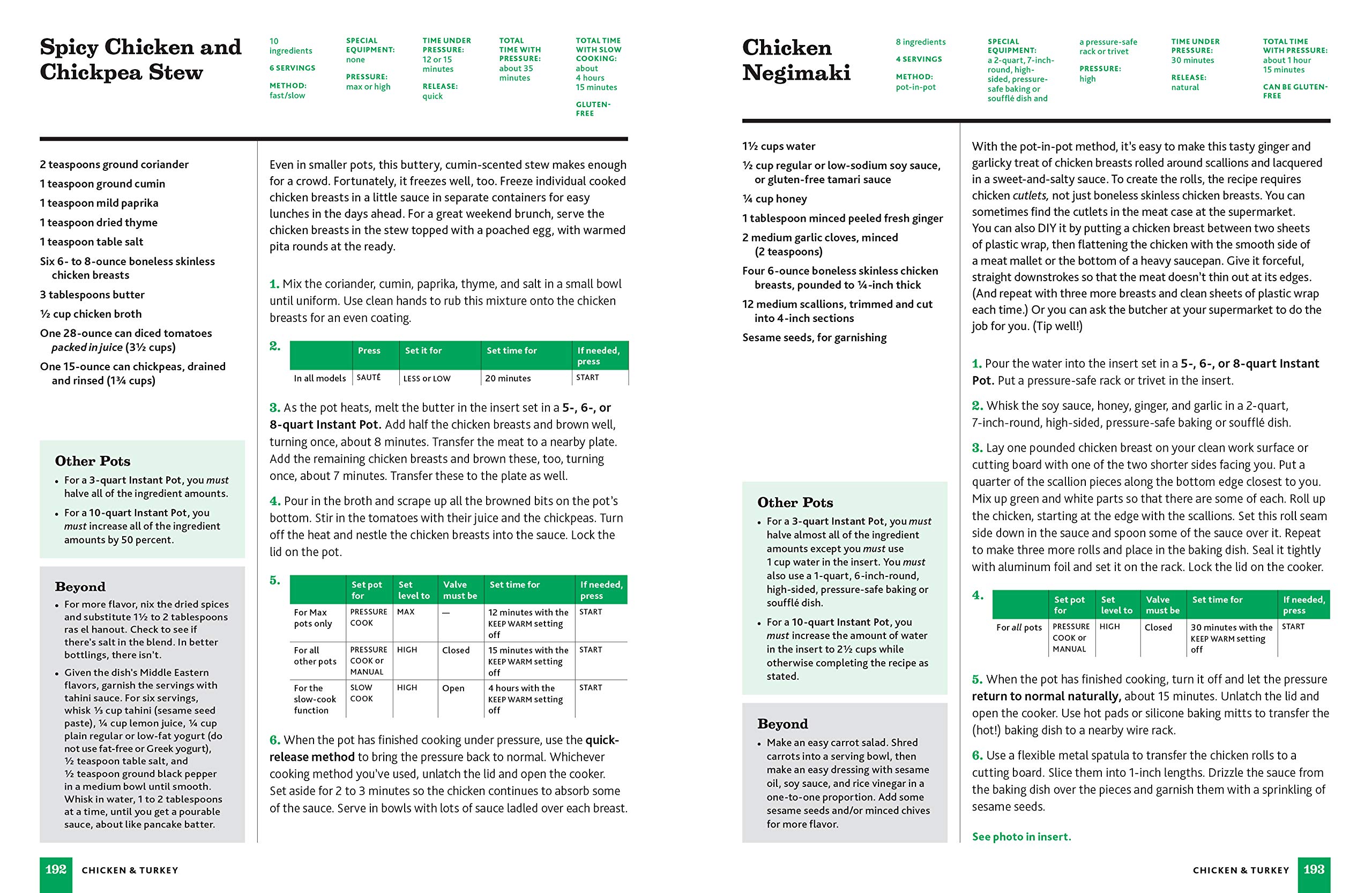 Spicy Chicken and Chickpea Stew

10 ingredients

6 SERVINGS

METHOD: fast/slow

SPECIAL EQUIPMENT: none

PRESSURE: max or high

TIME UNDER PRESSURE: 12 or 15 minutes

RELEASE: quick

TOTAL TIME WITH PRESSURE: about 35 minutes

TOTAL TIME WITH SLOW COOKING: about 4 hours 15 minutes

GLUTEN-FREE

2 teaspoons ground coriander

1 teaspoon ground cumin

1 teaspoon mild paprika

1 teaspoon dried thyme

1 teaspoon table salt

Six 6- to 8-ounce boneless skinless chicken breasts

3 tablespoons butter

½ cup chicken broth

One 28-ounce can diced tomatoes packed in juice (3½ cups)

One 15-ounce can chickpeas, drained and rinsed (1¾ cups)

Other Pots

• For a 3-quart Instant Pot, you must halve all of the ingredient amounts.

• For a 10-quart Instant Pot, you must increase all of the ingredient amounts by 50 percent.

Beyond

• For more flavor, nix the dried spices and substitute 1½ to 2 tablespoons ras el hanout. Check to see if there's salt in the blend. In better bottlings, there isn't.

• Given the dish's Middle Eastern flavors, garnish the servings with tahini sauce. For six servings, whisk ⅓ cup tahini (sesame seed paste), ¼ cup lemon juice, ¼ cup plain regular or low-fat yogurt (do not use fat-free or Greek yogurt), ½ teaspoon table salt, and ½ teaspoon ground black pepper in a medium bowl until smooth. Whisk in water, 1 to 2 tablespoons at a time, until you get a pourable sauce, about like pancake batter.

Even in smaller pots, this buttery, cumin-scented stew makes enough for a crowd. Fortunately, it freezes well, too. Freeze individual cooked chicken breasts in a little sauce in separate containers for easy lunches in the days ahead. For a great weekend brunch, serve the chicken breasts in the stew topped with a poached egg, with warmed pita rounds at the ready.

1. Mix the coriander, cumin, paprika, thyme, and salt in a small bowl until uniform. Use clean hands to rub this mixture onto the chicken breasts for an even coating.

2.
| | Press | Set it for | Set time for | If needed, press |
|---|---|---|---|---|
| In all models | SAUTÉ | LESS or LOW | 20 minutes | START |

3. As the pot heats, melt the butter in the insert set in a 5-, 6-, or 8-quart Instant Pot. Add half the chicken breasts and brown well, turning once, about 8 minutes. Transfer the meat to a nearby plate. Add the remaining chicken breasts and brown these, too, turning once, about 7 minutes. Transfer these to the plate as well.

4. Pour in the broth and scrape up all the browned bits on the pot's bottom. Stir in the tomatoes with their juice and the chickpeas. Turn off the heat and nestle the chicken breasts into the sauce. Lock the lid on the pot.

5.
| | Set pot for | Set level to | Valve must be | Set time for | If needed, press |
|---|---|---|---|---|---|
| For Max pots only | PRESSURE COOK | MAX | — | 12 minutes with the KEEP WARM setting off | START |
| For all other pots | PRESSURE COOK or MANUAL | HIGH | Closed | 15 minutes with the KEEP WARM setting off | START |
| For the slow-cook function | SLOW COOK | HIGH | Open | 4 hours with the KEEP WARM setting off | START |

6. When the pot has finished cooking under pressure, use the quick-release method to bring the pressure back to normal. Whichever cooking method you've used, unlatch the lid and open the cooker. Set aside for 2 to 3 minutes so the chicken continues to absorb some of the sauce. Serve in bowls with lots of sauce ladled over each breast.

192 CHICKEN & TURKEY

Chicken Negimaki

8 ingredients

4 SERVINGS

METHOD: pot-in-pot

SPECIAL EQUIPMENT: a 2-quart, 7-inch-round, high-sided, pressure-safe baking or soufflé dish and a pressure-safe rack or trivet

PRESSURE: high

TIME UNDER PRESSURE: 30 minutes

RELEASE: natural

TOTAL TIME WITH PRESSURE: about 1 hour 15 minutes

CAN BE GLUTEN-FREE

1½ cups water

½ cup regular or low-sodium soy sauce, or gluten-free tamari sauce

¼ cup honey

1 tablespoon minced peeled fresh ginger

2 medium garlic cloves, minced (2 teaspoons)

Four 6-ounce boneless skinless chicken breasts, pounded to ¼-inch thick

12 medium scallions, trimmed and cut into 4-inch sections

Sesame seeds, for garnishing

Other Pots

• For a 3-quart Instant Pot, you must halve almost all of the ingredient amounts except you must use 1 cup water in the insert. You must also use a 1-quart, 6-inch-round, high-sided, pressure-safe baking or soufflé dish.

• For a 10-quart Instant Pot, you must increase the amount of water in the insert to 2½ cups while otherwise completing the recipe as stated.

Beyond

• Make an easy carrot salad. Shred carrots into a serving bowl, then make an easy dressing with sesame oil, soy sauce, and rice vinegar in a one-to-one proportion. Add some sesame seeds and/or minced chives for more flavor.

With the pot-in-pot method, it's easy to make this tasty ginger and garlicky treat of chicken breasts rolled around scallions and lacquered in a sweet-and-salty sauce. To create the rolls, the recipe requires chicken cutlets, not just boneless skinless chicken breasts. You can sometimes find the cutlets in the meat case at the supermarket. You can also DIY it by putting a chicken breast between two sheets of plastic wrap, then flattening the chicken with the smooth side of a meat mallet or the bottom of a heavy saucepan. Give it forceful, straight downstrokes so that the meat doesn't thin out at its edges. (And repeat with three more breasts and clean sheets of plastic wrap each time.) Or you can ask the butcher at your supermarket to do the job for you. (Tip well!)

1. Pour the water into the insert set in a 5-, 6-, or 8-quart Instant Pot. Put a pressure-safe rack or trivet in the insert.

2. Whisk the soy sauce, honey, ginger, and garlic in a 2-quart, 7-inch-round, high-sided, pressure-safe baking or soufflé dish.

3. Lay one pounded chicken breast on your clean work surface or cutting board with one of the two shorter sides facing you. Put a quarter of the scallion pieces along the bottom edge closest to you. Mix up green and white parts so that there are some of each. Roll up the chicken, starting at the edge with the scallions. Set this roll seam side down in the sauce and spoon some of the sauce over it. Repeat to make three more rolls and place in the baking dish. Seal it tightly with aluminum foil and set it on the rack. Lock the lid on the cooker.

4.
| | Set pot for | Set level to | Valve must be | Set time for | If needed, press |
|---|---|---|---|---|---|
| For all pots | PRESSURE COOK or MANUAL | HIGH | Closed | 30 minutes with the KEEP WARM setting off | START |

5. When the pot has finished cooking, turn it off and let the pressure return to normal naturally, about 15 minutes. Unlatch the lid and open the cooker. Use hot pads or silicone baking mitts to transfer the (hot!) baking dish to a nearby wire rack.

6. Use a flexible metal spatula to transfer the chicken rolls to a cutting board. Slice them into 1-inch lengths. Drizzle the sauce from the baking dish over the pieces and garnish them with a sprinkling of sesame seeds.

See photo in insert.

CHICKEN & TURKEY 193